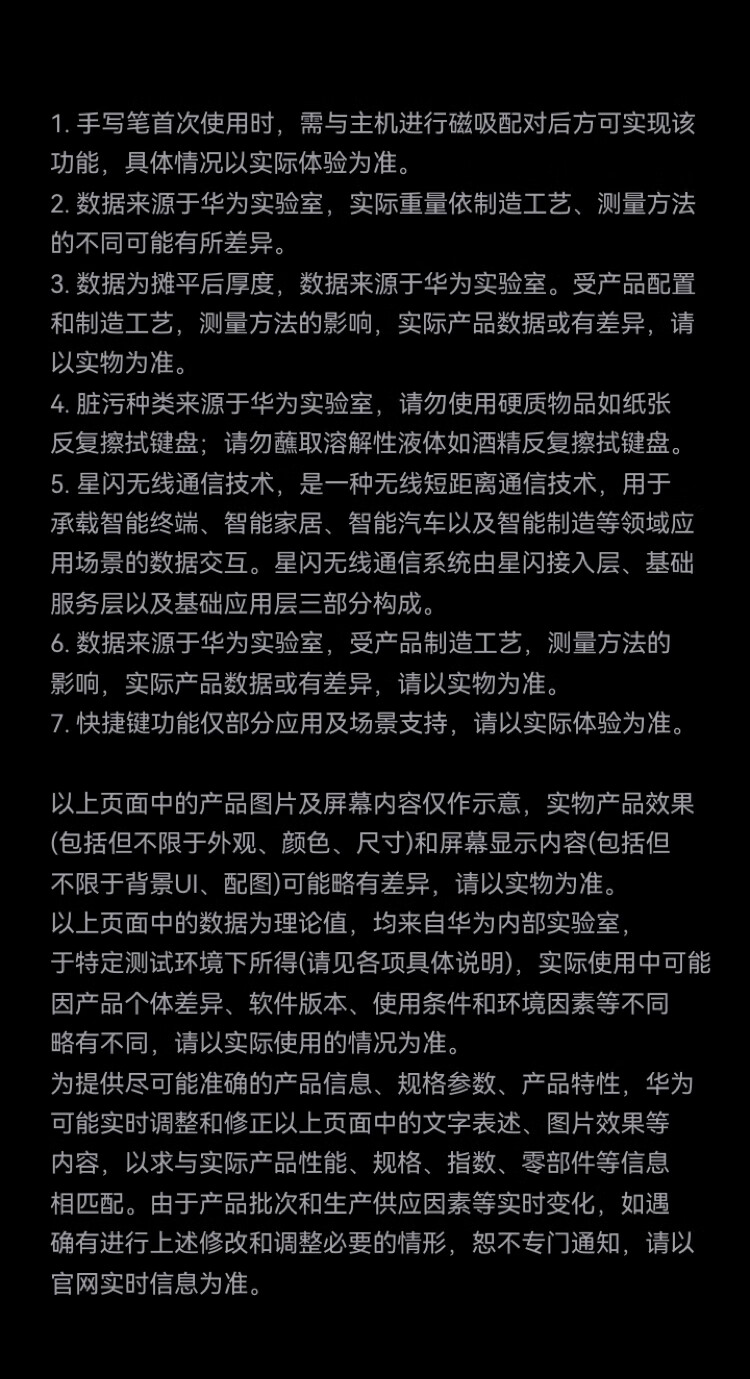 1. 手写笔首次使用时，需与主机进行磁吸配对后方可实现该功能，具体情况以实际体验为准。
2. 数据来源于华为实验室，实际重量依制造工艺、测量方法的不同可能有所差异。
3. 数据为摊平后厚度，数据来源于华为实验室。受产品配置和制造工艺，测量方法的影响，实际产品数据或有差异，请以实物为准。
4. 脏污种类来源于华为实验室，请勿使用硬质物品如纸张反复擦拭键盘；请勿蘸取溶解性液体如酒精反复擦拭键盘。
5. 星闪无线通信技术，是一种无线短距离通信技术，用于承载智能终端、智能家居、智能汽车以及智能制造等领域应用场景的数据交互。星闪无线通信系统由星闪接入层、基础服务层以及基础应用层三部分构成。
6. 数据来源于华为实验室，受产品制造工艺，测量方法的影响，实际产品数据或有差异，请以实物为准。
7. 快捷键功能仅部分应用及场景支持，请以实际体验为准。

以上页面中的产品图片及屏幕内容仅作示意，实物产品效果(包括但不限于外观、颜色、尺寸)和屏幕显示内容(包括但不限于背景UI、配图)可能略有差异，请以实物为准。
以上页面中的数据为理论值，均来自华为内部实验室，于特定测试环境下所得(请见各项具体说明)，实际使用中可能因产品个体差异、软件版本、使用条件和环境因素等不同略有不同，请以实际使用的情况为准。
为提供尽可能准确的产品信息、规格参数、产品特性，华为可能实时调整和修正以上页面中的文字表述、图片效果等内容，以求与实际产品性能、规格、指数、零部件等信息相匹配。由于产品批次和生产供应因素等实时变化，如遇确有进行上述修改和调整必要的情形，恕不专门通知，请以官网实时信息为准。